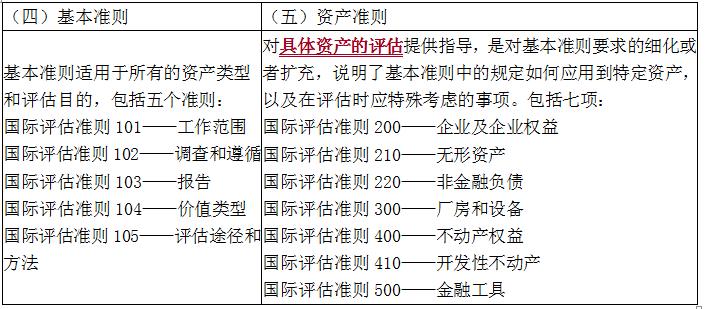 | （四）基本准则 | （五）资产准则 |
|---|---|
| 基本准则适用于所有的资产类型和评估目的，包括五个准则：<br>国际评估准则 101——工作范围<br>国际评估准则 102——调查和遵循<br>国际评估准则 103——报告<br>国际评估准则 104——价值类型<br>国际评估准则 105——评估途径和方法 | 对具体资产的评估提供指导，是对基本准则要求的细化或者扩充，说明了基本准则中的规定如何应用到特定资产，以及在评估时应特殊考虑的事项。包括七项：<br>国际评估准则 200——企业及企业权益<br>国际评估准则 210——无形资产<br>国际评估准则 220——非金融负债<br>国际评估准则 300——厂房和设备<br>国际评估准则 400——不动产权益<br>国际评估准则 410——开发性不动产<br>国际评估准则 500——金融工具 |